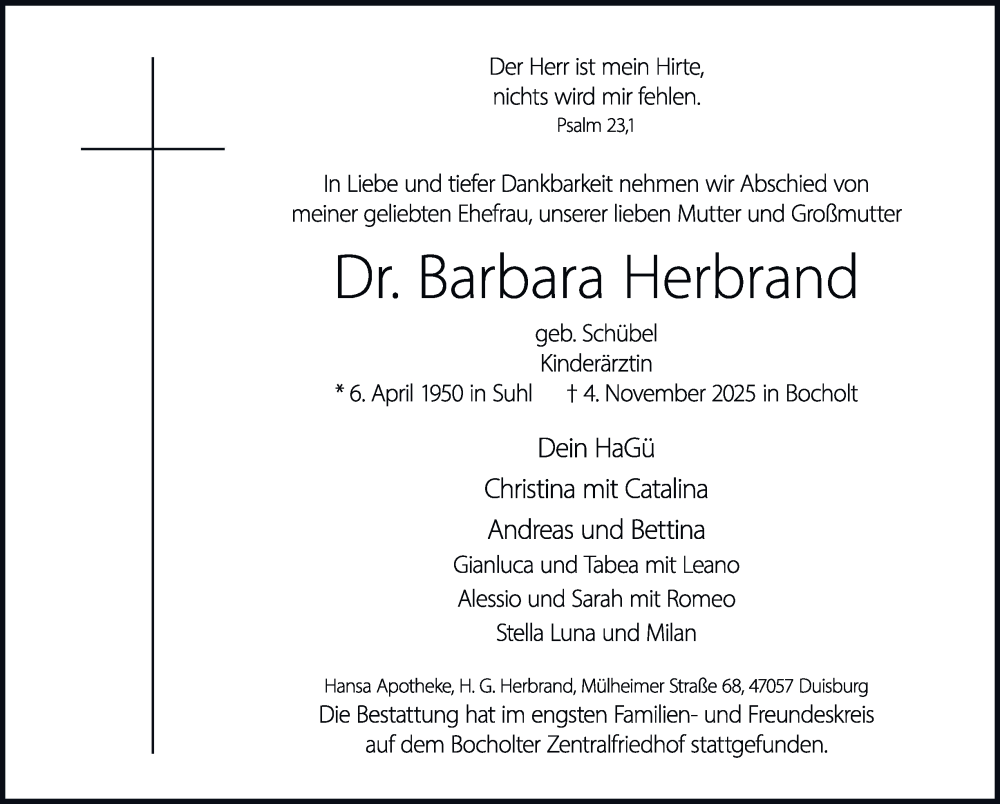 Der Herr ist mein Hirte,
nichts wird mir fehlen.
Psalm 23,1

In Liebe und tiefer Dankbarkeit nehmen wir Abschied von meiner geliebten Ehefrau, unserer lieben Mutter und Großmutter

Dr. Barbara Herbrand

geb. Schübel
Kinderärztin
* 6. April 1950 in Suhl † 4. November 2025 in Bocholt

Dein HaGü
Christina mit Catalina
Andreas und Bettina
Gianluca und Tabea mit Leano
Alessio und Sarah mit Romeo
Stella Luna und Milan

Hansa Apotheke, H. G. Herbrand, Mülheimer Straße 68, 47057 Duisburg
Die Bestattung hat im engsten Familien- und Freundeskreis auf dem Bocholter Zentralfriedhof stattgefunden.